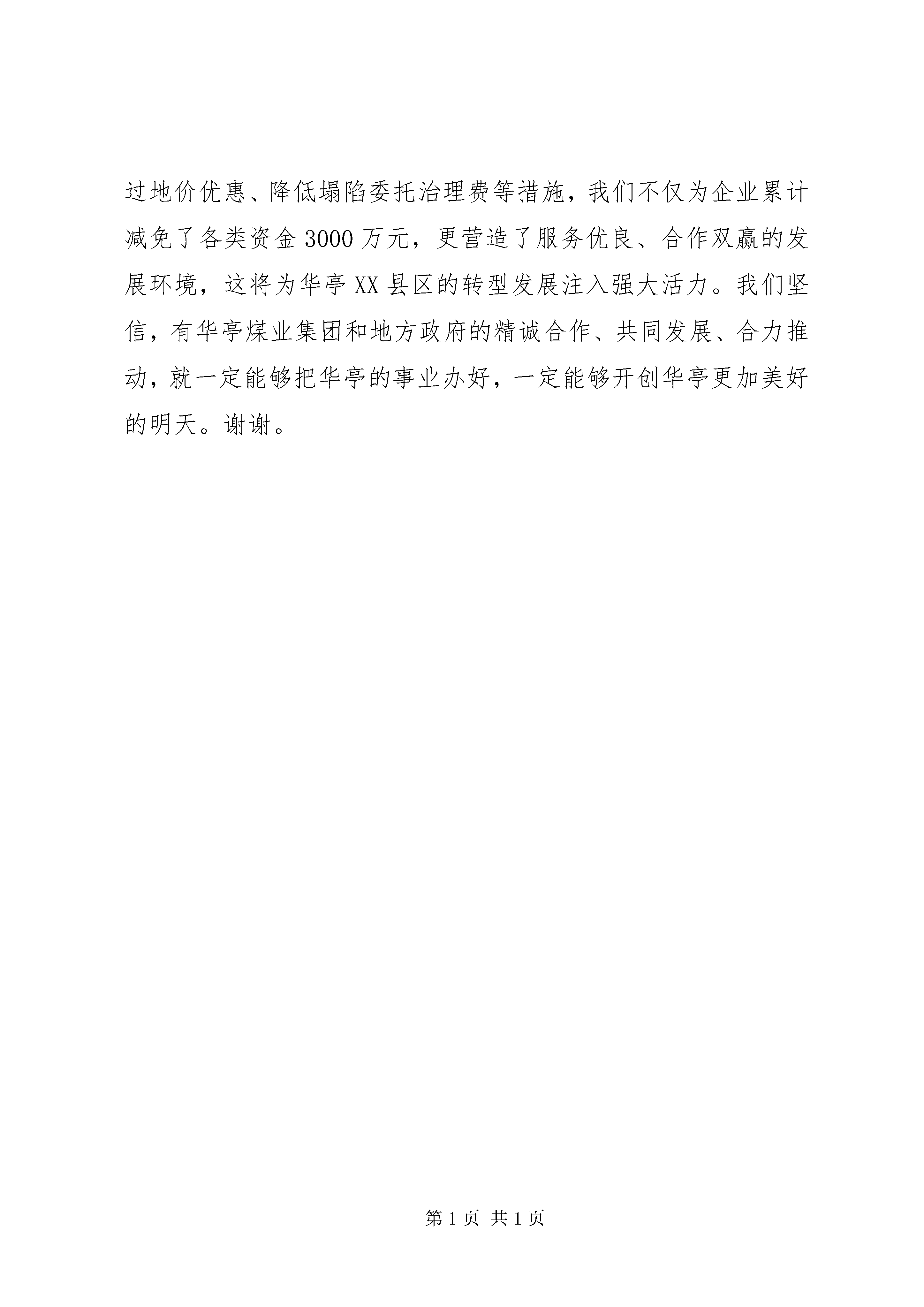 过地价优惠、降低塌陷委托治理费等措施，我们不仅为企业累计减免了各类资金 3000 万元，更营造了服务优良、合作双赢的发展环境，这将为华亭 XX 县区的转型发展注入强大活力。我们坚信，有华亭煤业集团和地方政府的精诚合作、共同发展、合力推动，就一定能够把华亭的事业办好，一定能够开创华亭更加美好的明天。谢谢。

第 1 页 共 1 页